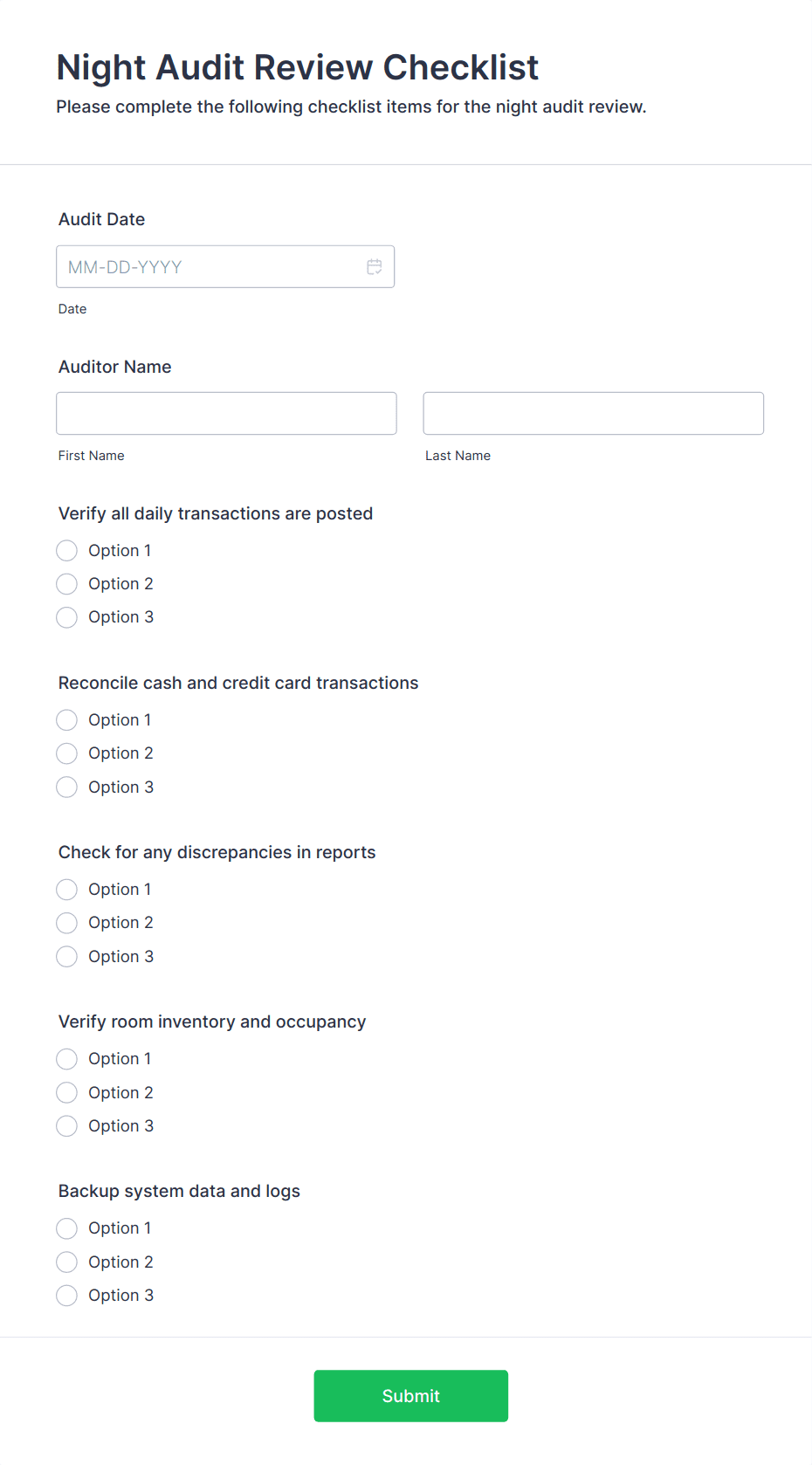 Night Audit Review Checklist
Please complete the following checklist items for the night audit review.

Audit Date
MM-DD-YYYY
Date

Auditor Name
First Name
Last Name

Verify all daily transactions are posted
Option 1
Option 2
Option 3

Reconcile cash and credit card transactions
Option 1
Option 2
Option 3

Check for any discrepancies in reports
Option 1
Option 2
Option 3

Verify room inventory and occupancy
Option 1
Option 2
Option 3

Backup system data and logs
Option 1
Option 2
Option 3

Submit